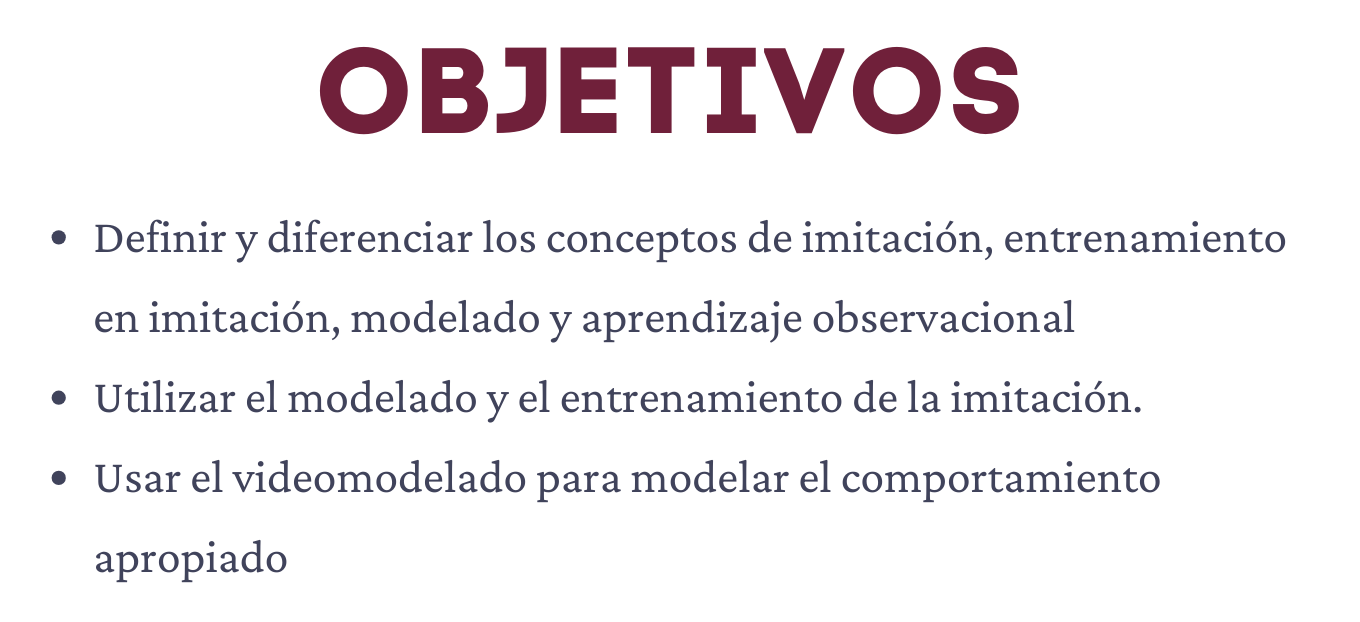 OBJETIVOS

• Definir y diferenciar los conceptos de imitación, entrenamiento en imitación, modelado y aprendizaje observacional
• Utilizar el modelado y el entrenamiento de la imitación.
• Usar el videomodelado para modelar el comportamiento apropiado